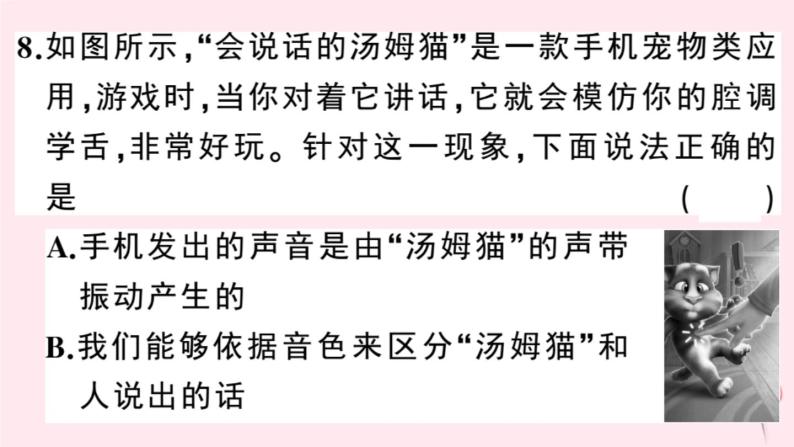 8.如图所示,“会说话的汤姆猫”是一款手机宠物类应用,游戏时,当你对着它讲话,它就会模仿你的腔调学舌,非常好玩。针对这一现象,下面说法正确的是 ( )

A.手机发出的声音是由“汤姆猫”的声带振动产生的

B.我们能够依据音色来区分“汤姆猫”和人说出的话